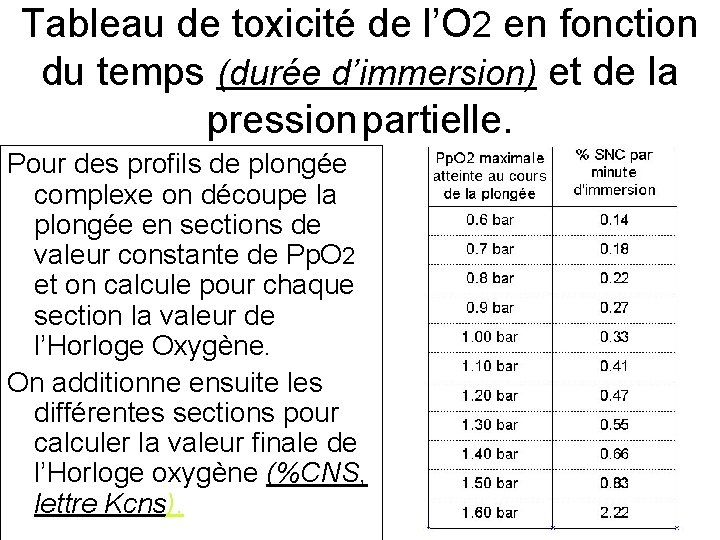 Tableau de toxicité de l'O2 en fonction du temps (durée d'immersion) et de la pression partielle.

Pour des profils de plongée complexe on découpe la plongée en sections de valeur constante de PpO2 et on calcule pour chaque section la valeur de l'Horloge Oxygène.

On additionne ensuite les différentes sections pour calculer la valeur finale de l'Horloge oxygène (%CNS, lettre Kcns).

| PpO2 maximale atteinte au cours de la plongée | % SNC par minute d'immersion |
|---|---|
| 0.6 bar | 0.14 |
| 0.7 bar | 0.18 |
| 0.8 bar | 0.22 |
| 0.9 bar | 0.27 |
| 1.00 bar | 0.33 |
| 1.10 bar | 0.41 |
| 1.20 bar | 0.47 |
| 1.30 bar | 0.55 |
| 1.40 bar | 0.66 |
| 1.50 bar | 0.83 |
| 1.60 bar | 2.22 |